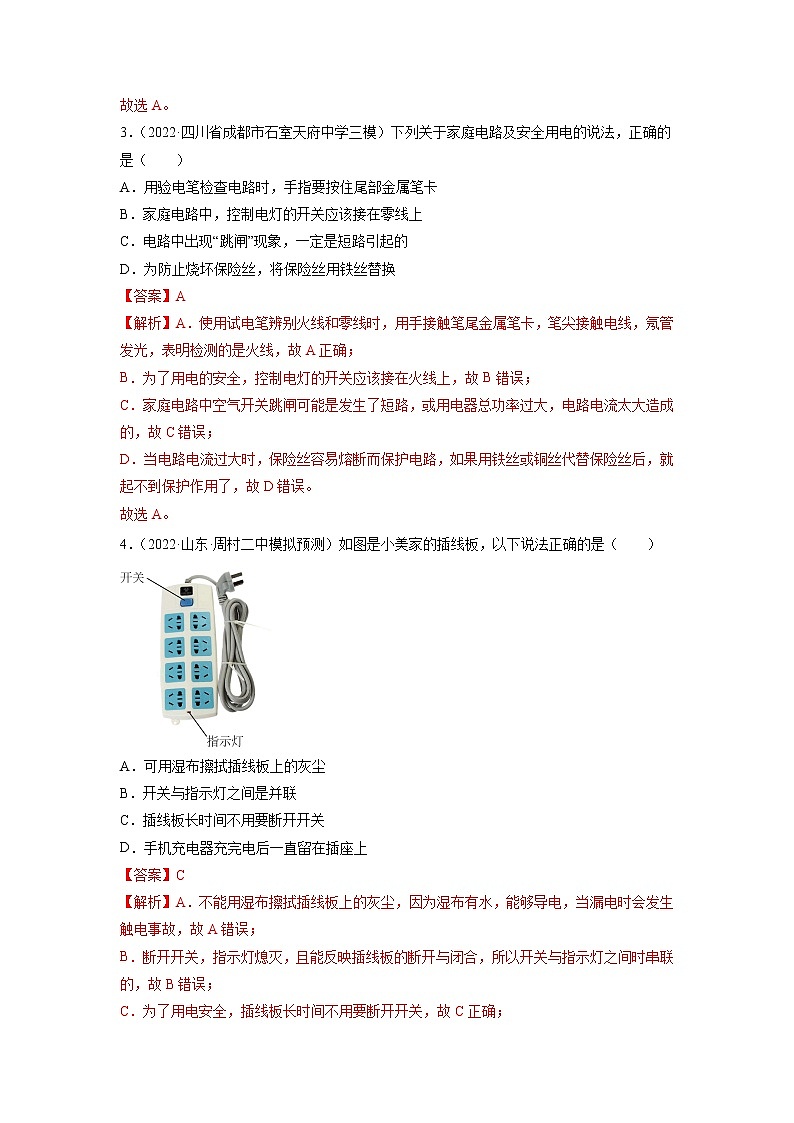 故选 A。
3．（2022·四川省成都市石室天府中学三模）下列关于家庭电路及安全用电的说法，正确的是（　　）
A．用验电笔检查电路时，手指要按住尾部金属笔卡
B．家庭电路中，控制电灯的开关应该接在零线上
C．电路中出现“跳闸”现象，一定是短路引起的
D．为防止烧坏保险丝，将保险丝用铁丝替换
【答案】A
【解析】A．使用试电笔辨别火线和零线时，用手接触笔尾金属笔卡，笔尖接触电线，氖管发光，表明检测的是火线，故 A 正确；
B．为了用电的安全，控制电灯的开关应该接在火线上，故 B 错误；
C．家庭电路中空气开关跳闸可能是发生了短路，或用电器总功率过大，电路电流太大造成的，故 C 错误；
D．当电路电流过大时，保险丝容易熔断而保护电路，如果用铁丝或铜丝代替保险丝后，就起不到保护作用了，故 D 错误。
故选 A。
4．（2022·山东·周村二中模拟预测）如图是小美家的插线板，以下说法正确的是（　　）
开关
指示灯
A．可用湿布擦拭插线板上的灰尘
B．开关与指示灯之间是并联
C．插线板长时间不用要断开开关
D．手机充电器充完电后一直留在插座上
【答案】C
【解析】A．不能用湿布擦拭插线板上的灰尘，因为湿布有水，能够导电，当漏电时会发生触电事故，故 A 错误；
B．断开开关，指示灯熄灭，且能反映插线板的断开与闭合，所以开关与指示灯之间时串联的，故 B 错误；
C．为了用电安全，插线板长时间不用要断开开关，故 C 正确；